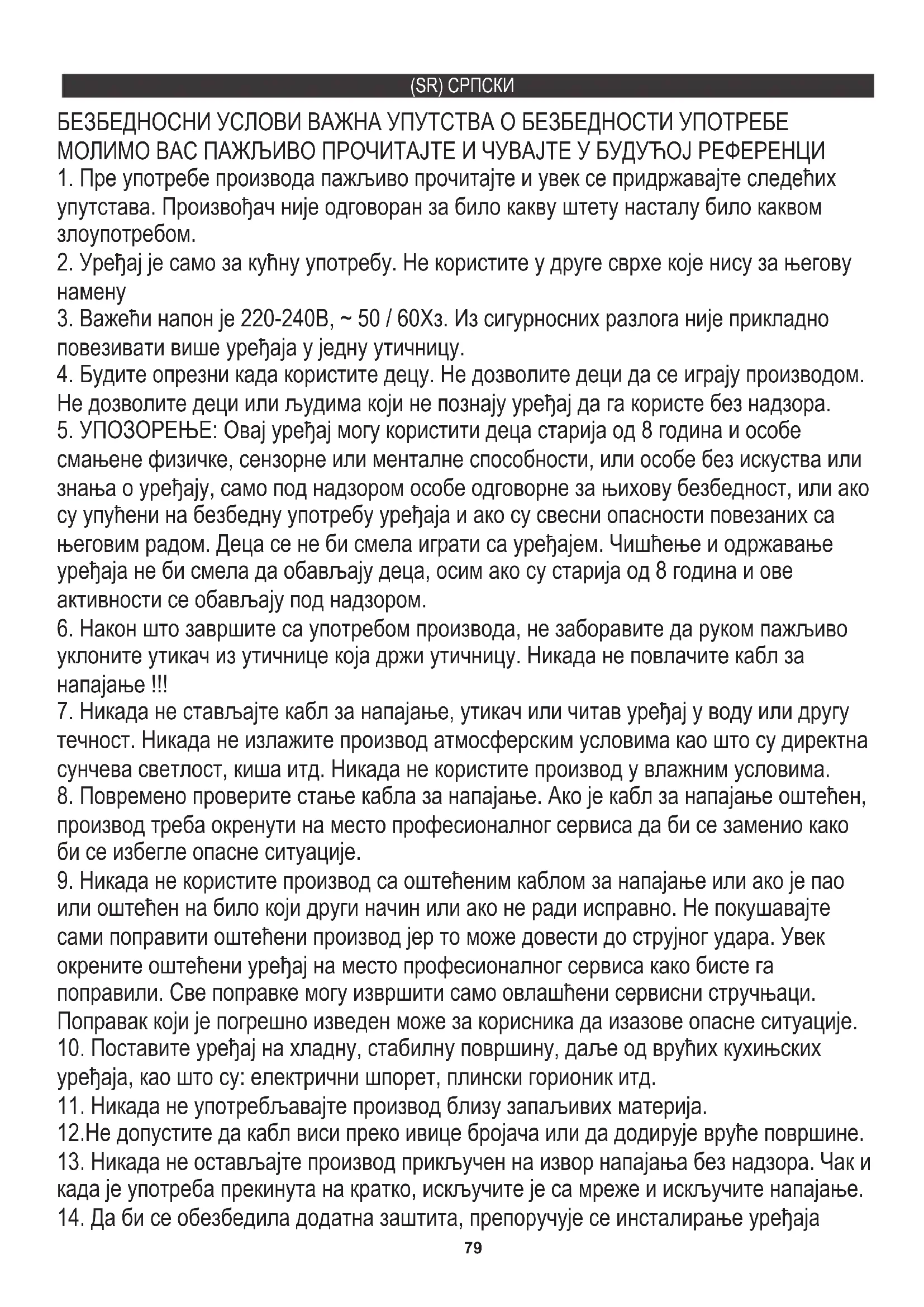 (SR) СРПСКИ

БЕЗБЕДНОСНИ УСЛОВИ ВАЖНА УПУТСТВА О БЕЗБЕДНОСТИ УПОТРЕБЕ МОЛИМО ВАС ПАЖЉИВО ПРОЧИТАЈТЕ И ЧУВАЈТЕ У БУДУЋОЈ РЕФЕРЕНЦИ

1. Пре употребе производа пажљиво прочитајте и увек се придржавајте следећих упутстава. Произвођач није одговоран за било какву штету насталу било каквом злоупотребом.

2. Уређај је само за кућну употребу. Не користите у друге сврхе које нису за његову намену

3. Важећи напон је 220-240В, ~ 50 / 60Хз. Из сигурносних разлога није прикладно повезивати више уређаја у једну утичницу.

4. Будите опрезни када користите децу. Не дозволите деци да се играју производом. Не дозволите деци или људима који не познају уређај да га користе без надзора.

5. УПОЗОРЕЊЕ: Овај уређај могу користити деца старија од 8 година и особе смањене физичке, сензорне или менталне способности, или особе без искуства или знања о уређају, само под надзором особе одговорне за њихову безбедност, или ако су упућени на безбедну употребу уређаја и ако су свесни опасности повезаних са његовим радом. Деца се не би смела играти са уређајем. Чишћење и одржавање уређаја не би смела да обављају деца, осим ако су старија од 8 година и ове активности се обављају под надзором.

6. Након што завршите са употребом производа, не заборавите да руком пажљиво уклоните утикач из утичнице која држи утичницу. Никада не повлачите кабл за напајање !!!

7. Никада не стављајте кабл за напајање, утикач или читав уређај у воду или другу течност. Никада не излажите производ атмосферским условима као што су директна сунчева светлост, киша итд. Никада не користите производ у влажним условима.

8. Повремено проверите стање кабла за напајање. Ако је кабл за напајање оштећен, производ треба окренути на место професионалног сервиса да би се заменио како би се избегле опасне ситуације.

9. Никада не користите производ са оштећеним каблом за напајање или ако је пао или оштећен на било који други начин или ако не ради исправно. Не покушавајте сами поправити оштећени производ јер то може довести до струјног удара. Увек окрените оштећени уређај на место професионалног сервиса како бисте га поправили. Све поправке могу извршити само овлашћени сервисни стручњаци. Поправак који је погрешно изведен може за корисника да изазове опасне ситуације.

10. Поставите уређај на хладну, стабилну површину, даље од врућих кухињских уређаја, као што су: електрични шпорет, плински горионик итд.

11. Никада не употребљавајте производ близу запаљивих материја.

12.Не допустите да кабл виси преко ивице бројача или да додирује вруће површине.

13. Никада не остављајте производ прикључен на извор напајања без надзора. Чак и када је употреба прекинута на кратко, искључите је са мреже и искључите напајање.

14. Да би се обезбедила додатна заштита, препоручује се инсталирање уређаја

79